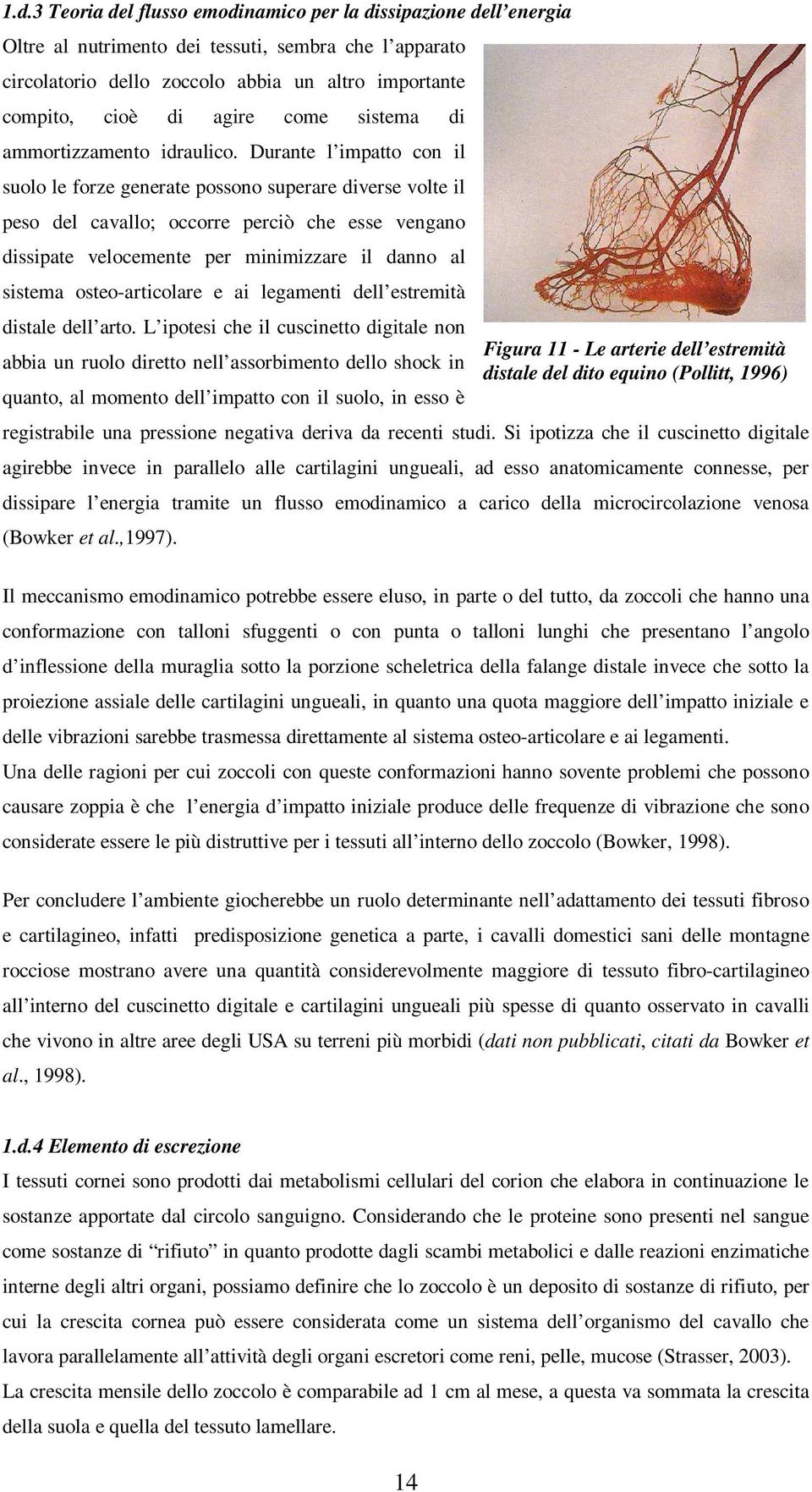 1.d.3 Teoria del flusso emodinamico per la dissipazione dell'energia

Oltre al nutrimento dei tessuti, sembra che l'apparato circolatorio dello zoccolo abbia un altro importante compito, cioè di agire come sistema di ammortizzamento idraulico. Durante l'impatto con il suolo le forze generate possono superare diverse volte il peso del cavallo; occorre perciò che esse vengano dissipate velocemente per minimizzare il danno al sistema osteo-articolare e ai legamenti dell'estremità distale dell'arto. L'ipotesi che il cuscinetto digitale non abbia un ruolo diretto nell'assorbimento dello shock in quanto, al momento dell'impatto con il suolo, in esso è registrabile una pressione negativa deriva da recenti studi. Si ipotizza che il cuscinetto digitale agirebbe invece in parallelo alle cartilagini ungueali, ad esso anatomicamente connesse, per dissipare l'energia tramite un flusso emodinamico a carico della microcircolazione venosa (Bowker et al.,1997).

Figura 11 - Le arterie dell'estremità distale del dito equino (Pollitt, 1996)

Il meccanismo emodinamico potrebbe essere eluso, in parte o del tutto, da zoccoli che hanno una conformazione con talloni sfuggenti o con punta o talloni lunghi che presentano l'angolo d'inflessione della muraglia sotto la porzione scheletrica della falange distale invece che sotto la proiezione assiale delle cartilagini ungueali, in quanto una quota maggiore dell'impatto iniziale e delle vibrazioni sarebbe trasmessa direttamente al sistema osteo-articolare e ai legamenti.
Una delle ragioni per cui zoccoli con queste conformazioni hanno sovente problemi che possono causare zoppia è che l'energia d'impatto iniziale produce delle frequenze di vibrazione che sono considerate essere le più distruttive per i tessuti all'interno dello zoccolo (Bowker, 1998).

Per concludere l'ambiente giocherebbe un ruolo determinante nell'adattamento dei tessuti fibroso e cartilagineo, infatti predisposizione genetica a parte, i cavalli domestici sani delle montagne rocciose mostrano avere una quantità considerevolmente maggiore di tessuto fibro-cartilagineo all'interno del cuscinetto digitale e cartilagini ungueali più spesse di quanto osservato in cavalli che vivono in altre aree degli USA su terreni più morbidi (dati non pubblicati, citati da Bowker et al., 1998).

1.d.4 Elemento di escrezione
I tessuti cornei sono prodotti dai metabolismi cellulari del corion che elabora in continuazione le sostanze apportate dal circolo sanguigno. Considerando che le proteine sono presenti nel sangue come sostanze di "rifiuto" in quanto prodotte dagli scambi metabolici e dalle reazioni enzimatiche interne degli altri organi, possiamo definire che lo zoccolo è un deposito di sostanze di rifiuto, per cui la crescita cornea può essere considerata come un sistema dell'organismo del cavallo che lavora parallelamente all'attività degli organi escretori come reni, pelle, mucose (Strasser, 2003).
La crescita mensile dello zoccolo è comparabile ad 1 cm al mese, a questa va sommata la crescita della suola e quella del tessuto lamellare.

14